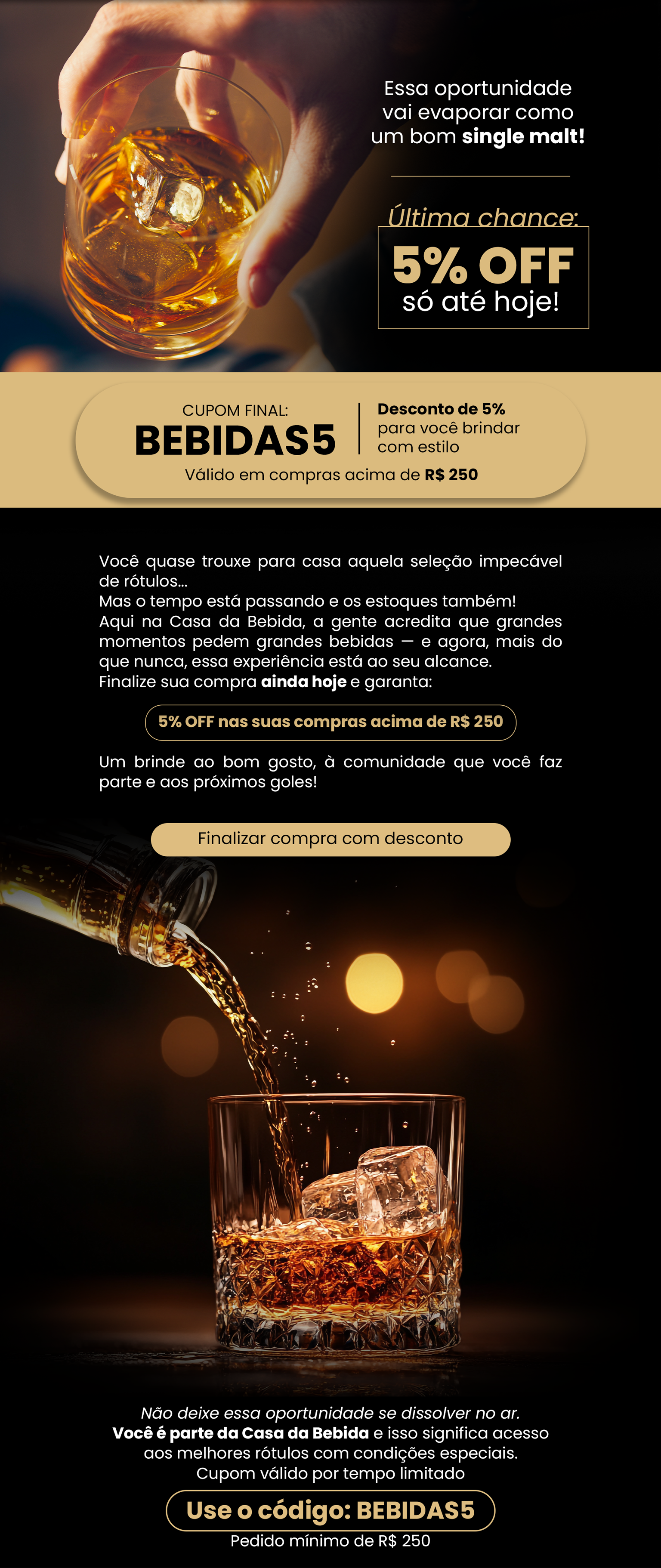 Essa oportunidade vai evaporar como um bom single malt!

Última chance:

5% OFF
só até hoje!

CUPOM FINAL:
BEBIDAS5

Desconto de 5% para você brindar com estilo

Válido em compras acima de R$ 250

Você quase trouxe para casa aquela seleção impecável de rótulos...
Mas o tempo está passando e os estoques também!
Aqui na Casa da Bebida, a gente acredita que grandes momentos pedem grandes bebidas — e agora, mais do que nunca, essa experiência está ao seu alcance.
Finalize sua compra ainda hoje e garanta:

5% OFF nas suas compras acima de R$ 250

Um brinde ao bom gosto, à comunidade que você faz parte e aos próximos goles!

Finalizar compra com desconto

Não deixe essa oportunidade se dissolver no ar.
Você é parte da Casa da Bebida e isso significa acesso aos melhores rótulos com condições especiais.
Cupom válido por tempo limitado

Use o código: BEBIDAS5
Pedido mínimo de R$ 250